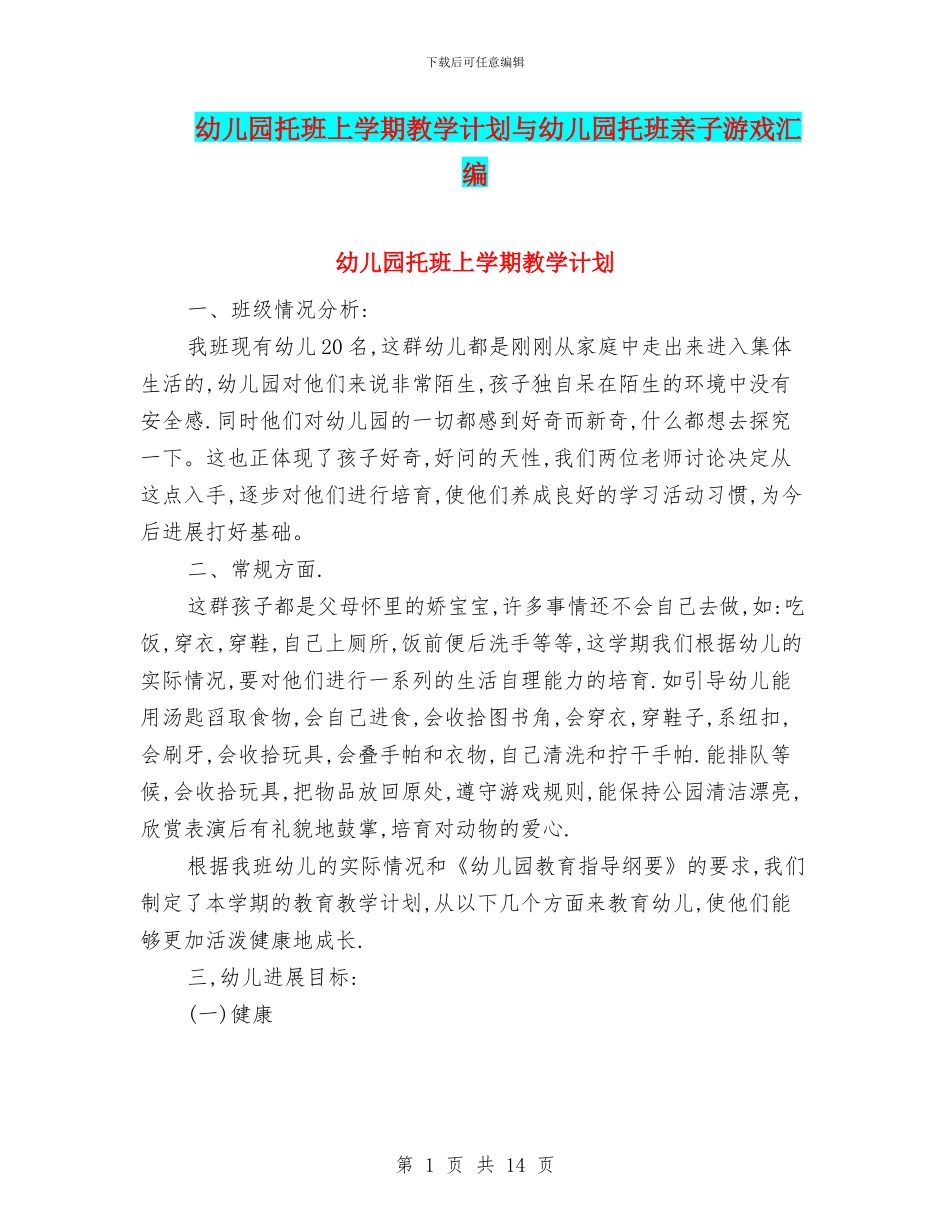 下载后可任意编辑

幼儿园托班上学期教学计划与幼儿园托班亲子游戏汇编

幼儿园托班上学期教学计划

一、班级情况分析:

我班现有幼儿20名,这群幼儿都是刚刚从家庭中走出来进入集体生活的,幼儿园对他们来说非常陌生,孩子独自呆在陌生的环境中没有安全感.同时他们对幼儿园的一切都感到好奇而新奇,什么都想去探究一下。这也正体现了孩子好奇,好问的天性,我们两位老师讨论决定从这点入手,逐步对他们进行培育,使他们养成良好的学习活动习惯,为今后进展打好基础。

二、常规方面.

这群孩子都是父母怀里的娇宝宝,许多事情还不会自己去做,如:吃饭,穿衣,穿鞋,自己上厕所,饭前便后洗手等等,这学期我们根据幼儿的实际情况,要对他们进行一系列的生活自理能力的培育.如引导幼儿能用汤匙舀取食物,会自己进食,会收拾图书角,会穿衣,穿鞋子,系纽扣,会刷牙,会收拾玩具,会叠手帕和衣物,自己清洗和拧干手帕.能排队等候,会收拾玩具,把物品放回原处,遵守游戏规则,能保持公园清洁漂亮,欣赏表演后有礼貌地鼓掌,培育对动物的爱心.

根据我班幼儿的实际情况和《幼儿园教育指导纲要》的要求,我们制定了本学期的教育教学计划,从以下几个方面来教育幼儿,使他们能够更加活泼健康地成长.

三,幼儿进展目标:

(一)健康

第 1 页 共 14 页